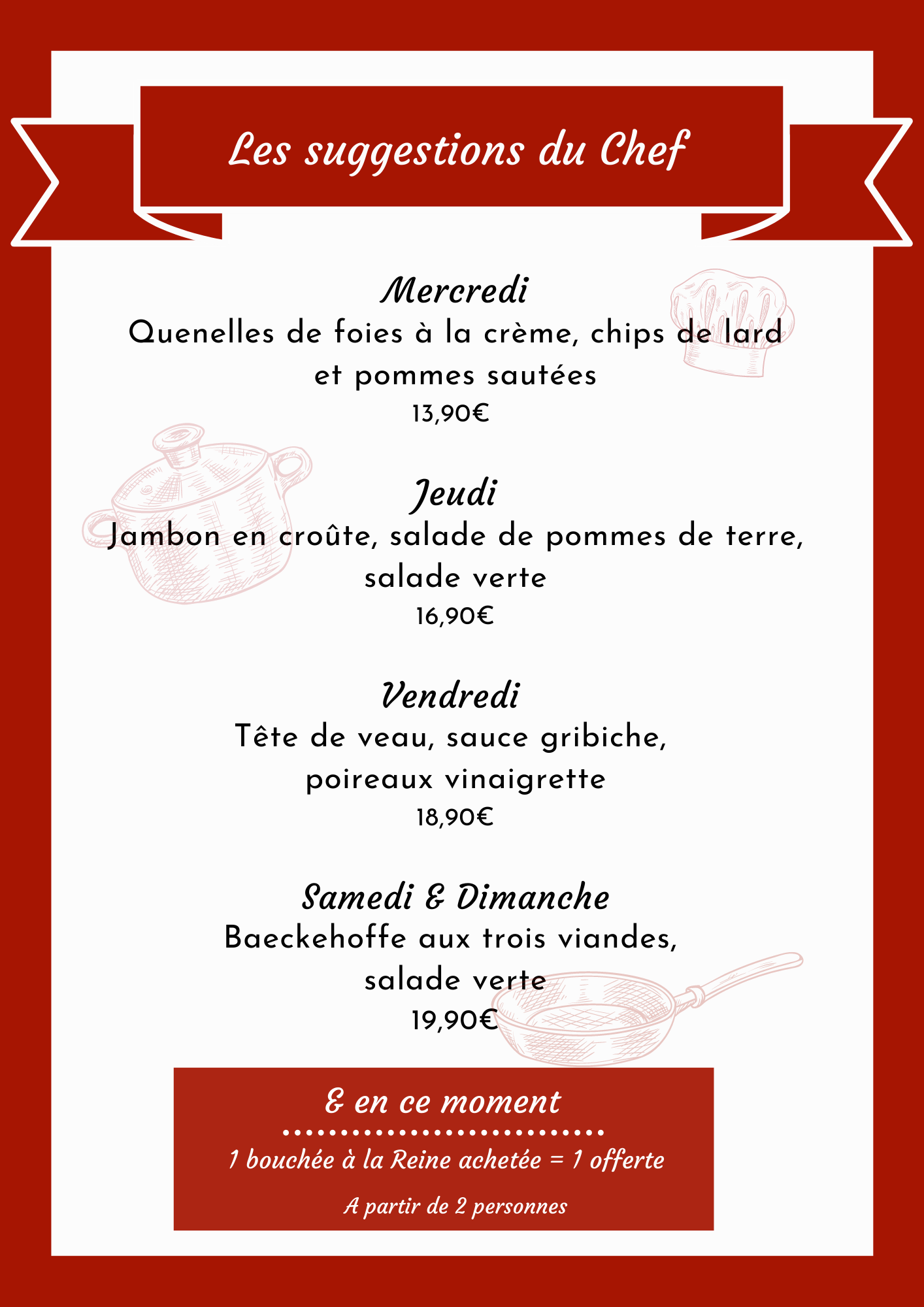 Les suggestions du Chef

Mercredi
Quenelles de foies à la crème, chips de lard et pommes sautées
13,90€

Jeudi
Jambon en croûte, salade de pommes de terre, salade verte
16,90€

Vendredi
Tête de veau, sauce gribiche, poireaux vinaigrette
18,90€

Samedi & Dimanche
Baeckehoffe aux trois viandes, salade verte
19,90€

& en ce moment
1 bouchée à la Reine achetée = 1 offerte
A partir de 2 personnes